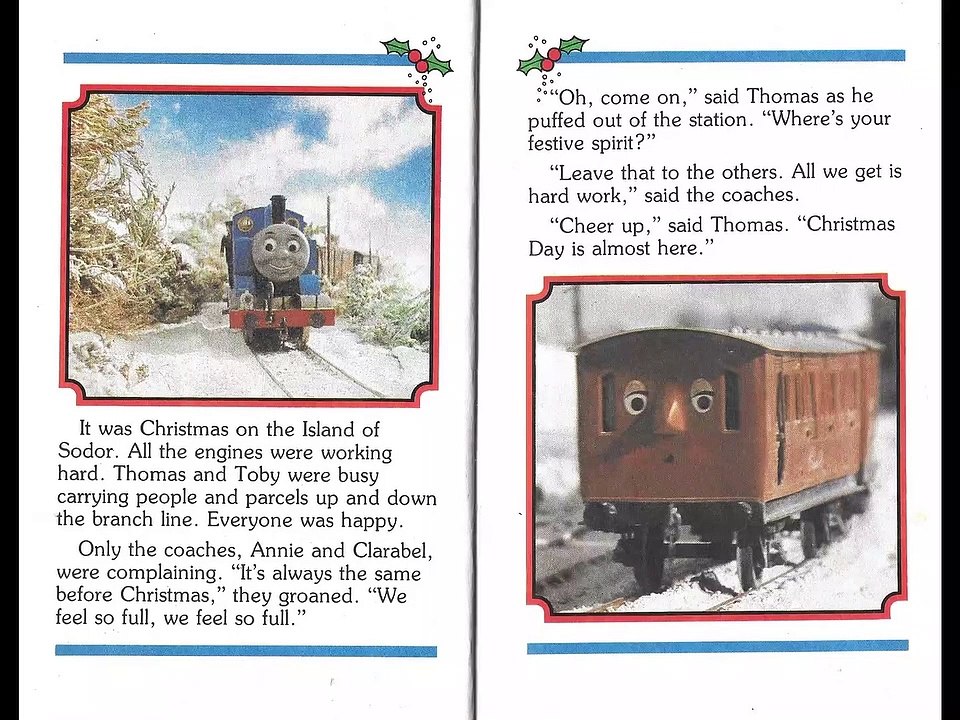 It was Christmas on the Island of Sodor. All the engines were working hard. Thomas and Toby were busy carrying people and parcels up and down the branch line. Everyone was happy.

Only the coaches, Annie and Clarabel, were complaining. "It's always the same before Christmas," they groaned. "We feel so full, we feel so full."

"Oh, come on," said Thomas as he puffed out of the station. "Where's your festive spirit?"

"Leave that to the others. All we get is hard work," said the coaches.

"Cheer up," said Thomas. "Christmas Day is almost here."